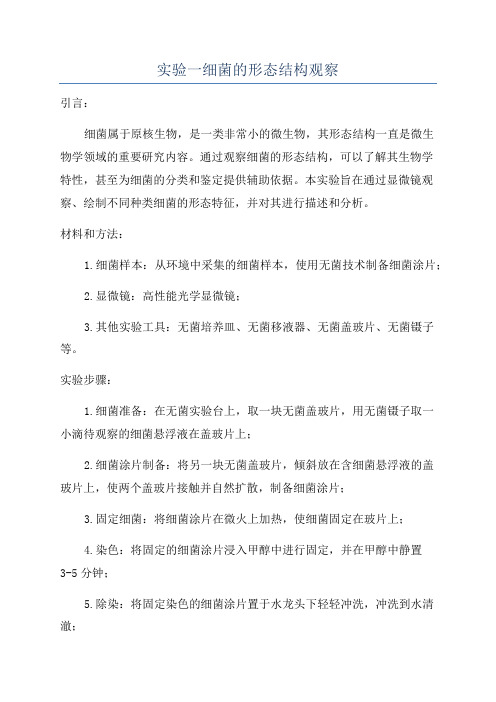 实验一细菌的形态结构观察

引言：

细菌属于原核生物，是一类非常小的微生物，其形态结构一直是微生物学领域的重要研究内容。通过观察细菌的形态结构，可以了解其生物学特性，甚至为细菌的分类和鉴定提供辅助依据。本实验旨在通过显微镜观察、绘制不同种类细菌的形态特征，并对其进行描述和分析。

材料和方法：

1.细菌样本：从环境中采集的细菌样本，使用无菌技术制备细菌涂片；

2.显微镜：高性能光学显微镜；

3.其他实验工具：无菌培养皿、无菌移液器、无菌盖玻片、无菌镊子等。

实验步骤：

1.细菌准备：在无菌实验台上，取一块无菌盖玻片，用无菌镊子取一小滴待观察的细菌悬浮液在盖玻片上；

2.细菌涂片制备：将另一块无菌盖玻片，倾斜放在含细菌悬浮液的盖玻片上，使两个盖玻片接触并自然扩散，制备细菌涂片；

3.固定细菌：将细菌涂片在微火上加热，使细菌固定在玻片上；

4.染色：将固定的细菌涂片浸入甲醇中进行固定，并在甲醇中静置3-5分钟；

5.除染：将固定染色的细菌涂片置于水龙头下轻轻冲洗，冲洗到水清澈；